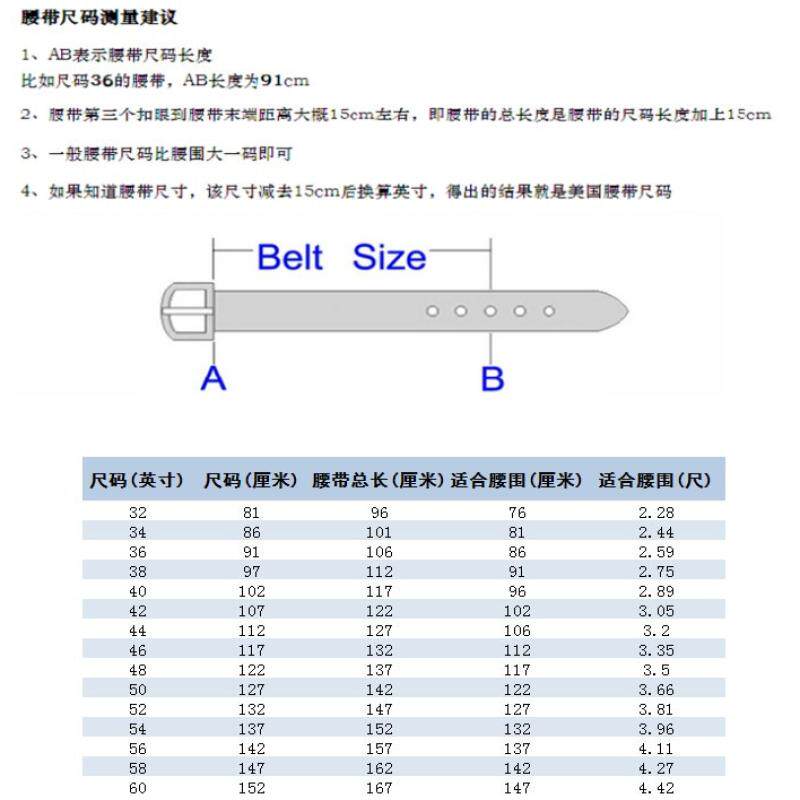 腰带尺码测量建议

1、AB表示腰带尺码长度
比如尺码36的腰带，AB长度为91cm

2、腰带第三个扣眼到腰带末端距离大概15cm左右，即腰带的总长度是腰带的尺码长度加上15cm

3、一般腰带尺码比腰围大一码即可

4、如果知道腰带尺寸，该尺寸减去15cm后换算英寸，得出的结果就是美国腰带尺码

Belt Size

A

B

| 尺码(英寸) | 尺码(厘米) | 腰带总长(厘米) | 适合腰围(厘米) | 适合腰围(尺) |
|---|---|---|---|---|
| 32 | 81 | 96 | 76 | 2.28 |
| 34 | 86 | 101 | 81 | 2.44 |
| 36 | 91 | 106 | 86 | 2.59 |
| 38 | 97 | 112 | 91 | 2.75 |
| 40 | 102 | 117 | 96 | 2.89 |
| 42 | 107 | 122 | 102 | 3.05 |
| 44 | 112 | 127 | 106 | 3.2 |
| 46 | 117 | 132 | 112 | 3.35 |
| 48 | 122 | 137 | 117 | 3.5 |
| 50 | 127 | 142 | 122 | 3.66 |
| 52 | 132 | 147 | 127 | 3.81 |
| 54 | 137 | 152 | 132 | 3.96 |
| 56 | 142 | 157 | 137 | 4.11 |
| 58 | 147 | 162 | 142 | 4.27 |
| 60 | 152 | 167 | 147 | 4.42 |